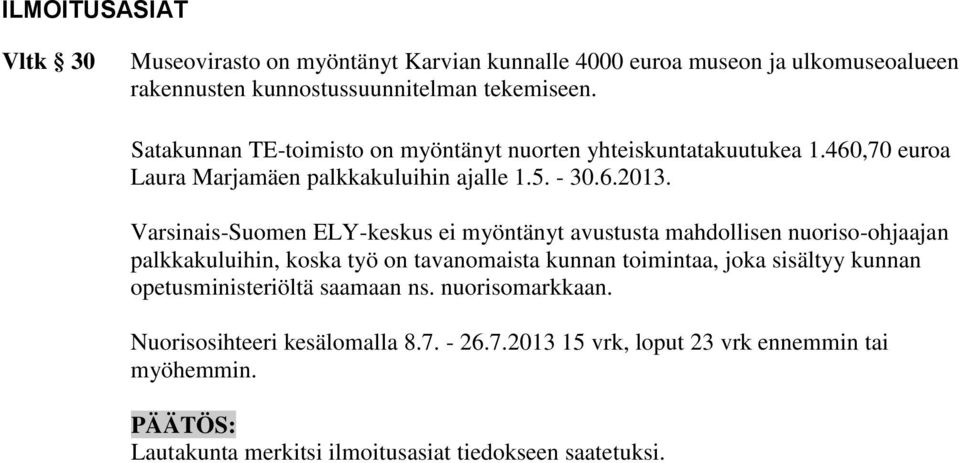 ILMOITUSASIAT

Vltk § 30

Museovirasto on myöntänyt Karvian kunnalle 4000 euroa museon ja ulkomuseoalueen rakennusten kunnostussuunnitelman tekemiseen.

Satakunnan TE-toimisto on myöntänyt nuorten yhteiskuntatakuutukea 1.460,70 euroa Laura Marjamäen palkkakuluihin ajalle 1.5. - 30.6.2013.

Varsinais-Suomen ELY-keskus ei myöntänyt avustusta mahdollisen nuoriso-ohjaajan palkkakuluihin, koska työ on tavanomaista kunnan toimintaa, joka sisältyy kunnan opetusministeriöltä saamaan ns. nuorisomarkkaan.

Nuorisosihteeri kesälomalla 8.7. - 26.7.2013 15 vrk, loput 23 vrk ennemmin tai myöhemmin.

PÄÄTÖS:
Lautakunta merkitsi ilmoitusasiat tiedokseen saatetuksi.